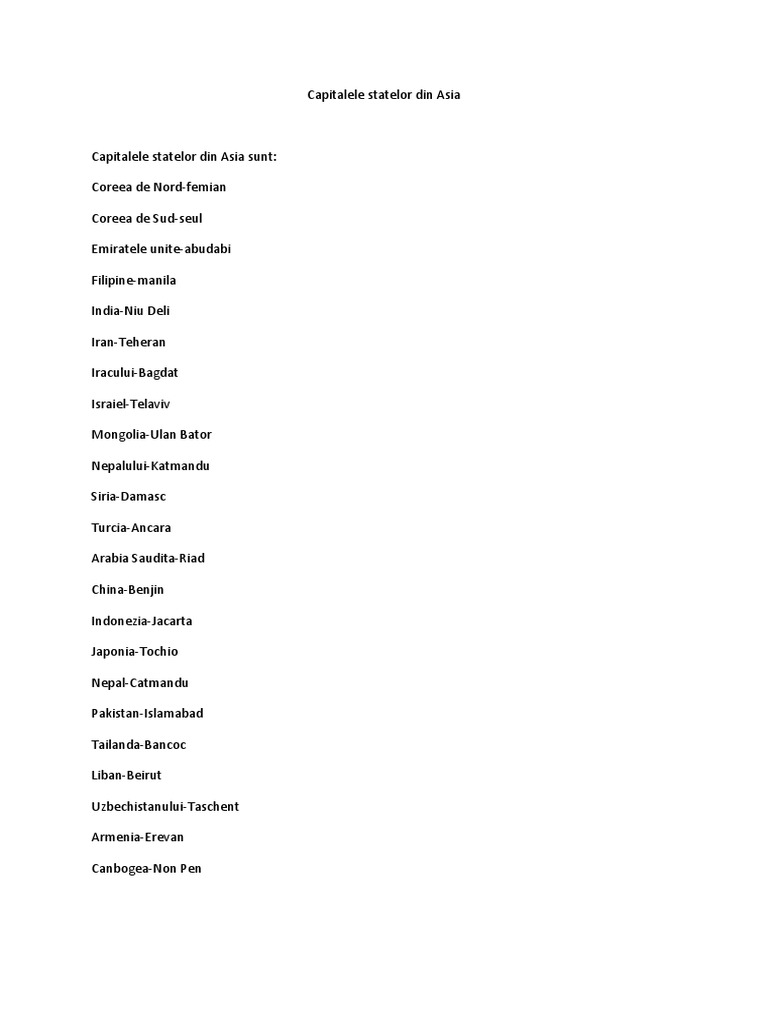 Capitalele statelor din Asia

Capitalele statelor din Asia sunt:

Coreea de Nord-femian

Coreea de Sud-seul

Emiratele unite-abudabi

Filipine-manila

India-Niu Deli

Iran-Teheran

Iracului-Bagdat

Israiel-Telaviv

Mongolia-Ulan Bator

Nepalului-Katmandu

Siria-Damasc

Turcia-Ancara

Arabia Saudita-Riad

China-Benjin

Indonezia-Jacarta

Japonia-Tochio

Nepal-Catmandu

Pakistan-Islamabad

Tailanda-Bancoc

Liban-Beirut

Uzbechistanului-Taschent

Armenia-Erevan

Canbogea-Non Pen